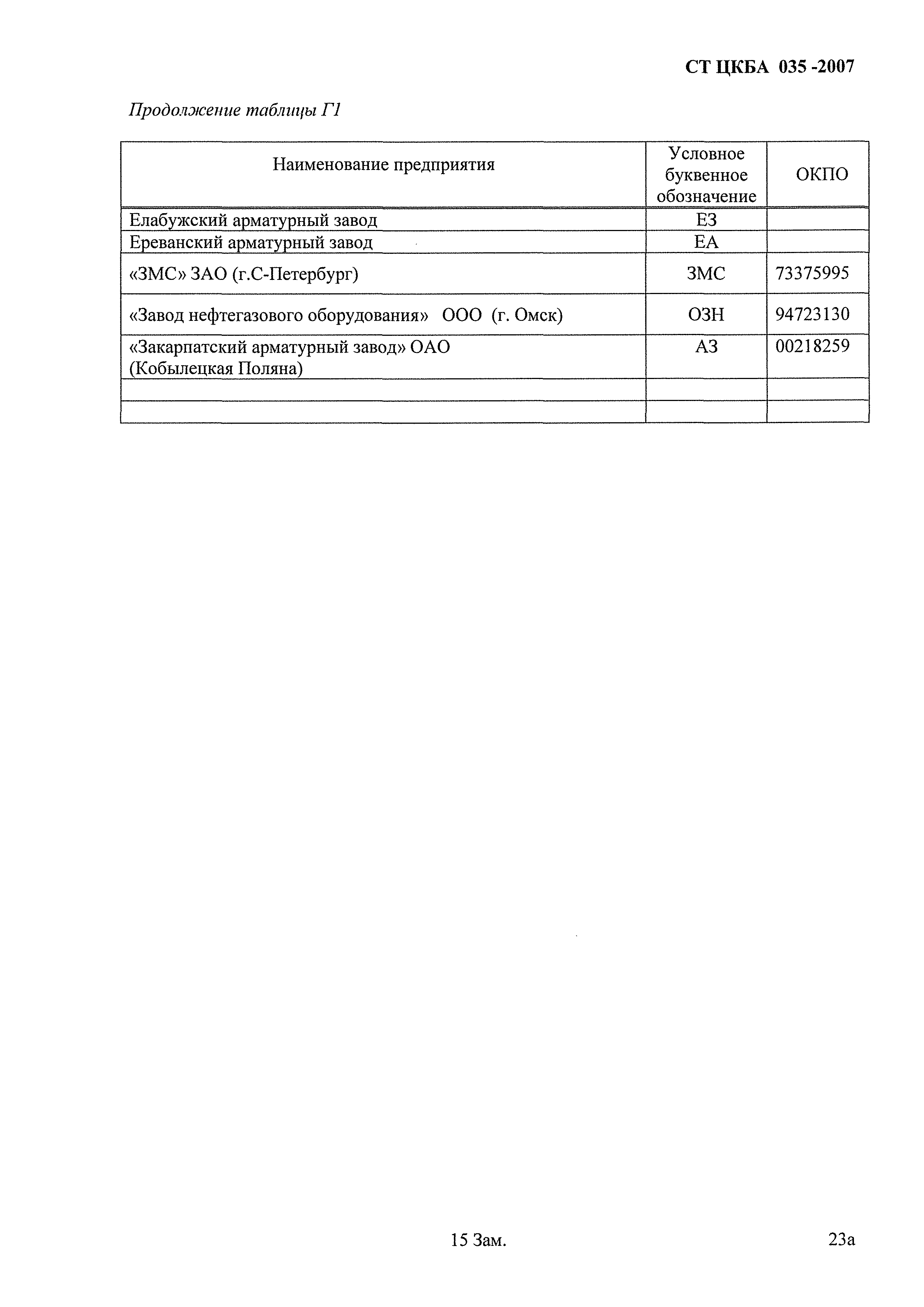 СТ ЦКБА 035 -2007

Продолжение таблицы Г1

| Наименование предприятия | Условное буквенное обозначение | ОКПО |
|---|---|---|
| Елабужский арматурный завод | ЕЗ | |
| Ереванский арматурный завод | ЕА | |
| «ЗМС» ЗАО (г.С-Петербург) | ЗМС | 73375995 |
| «Завод нефтегазового оборудования» ООО (г. Омск) | ОЗН | 94723130 |
| «Закарпатский арматурный завод» ОАО (Кобылецкая Поляна) | АЗ | 00218259 |
| | | |
| | | |

15 Зам.

23а